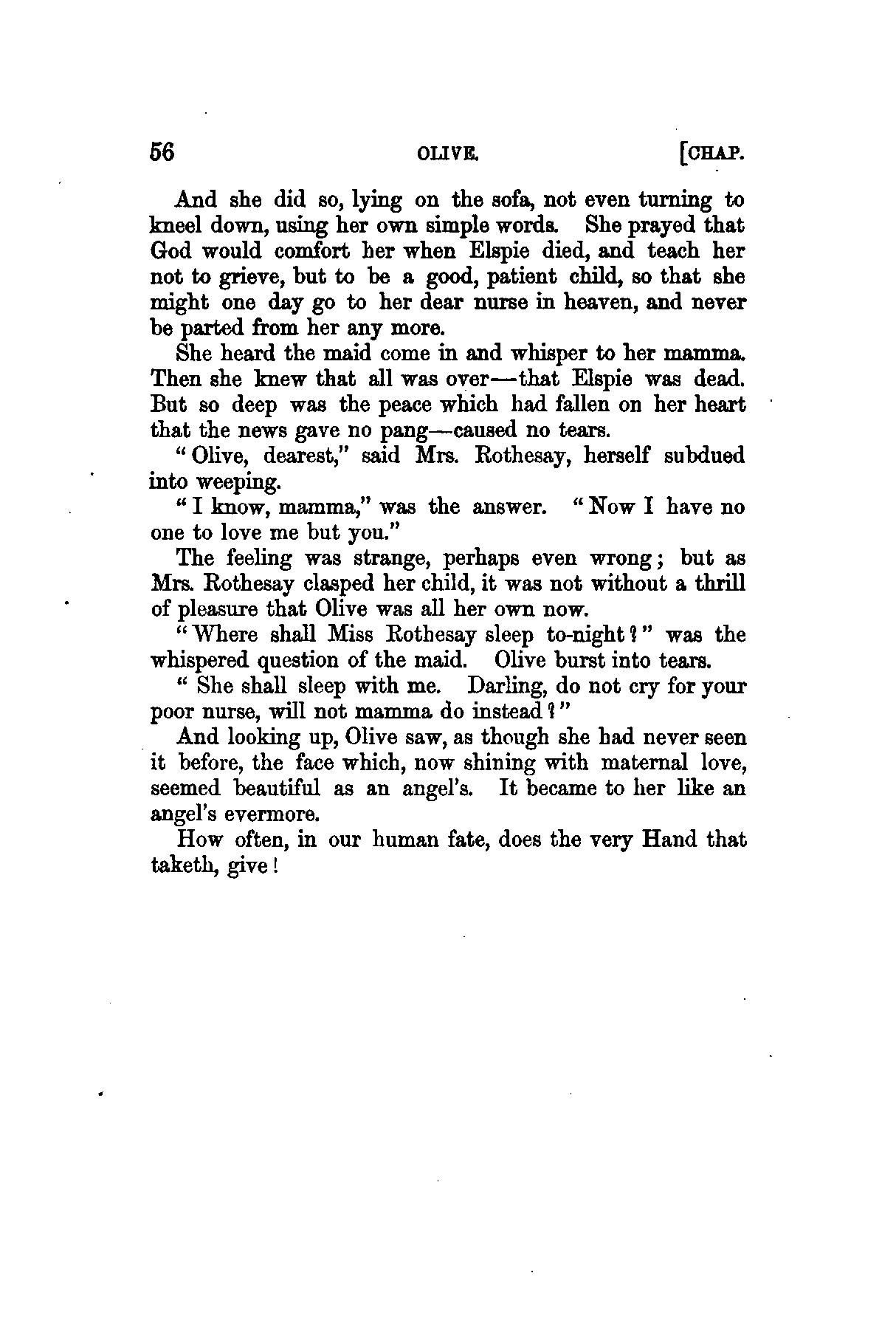 56 OLIVE. [CHAP.

And she did so, lying on the sofa, not even turning to kneel down, using her own simple words. She prayed that God would comfort her when Elspie died, and teach her not to grieve, but to be a good, patient child, so that she might one day go to her dear nurse in heaven, and never be parted from her any more.

She heard the maid come in and whisper to her mamma. Then she knew that all was over—that Elspie was dead. But so deep was the peace which had fallen on her heart that the news gave no pang—caused no tears.

"Olive, dearest," said Mrs. Rothesay, herself subdued into weeping.

"I know, mamma," was the answer. "Now I have no one to love me but you."

The feeling was strange, perhaps even wrong; but as Mrs. Rothesay clasped her child, it was not without a thrill of pleasure that Olive was all her own now.

"Where shall Miss Rothesay sleep to-night?" was the whispered question of the maid. Olive burst into tears.

"She shall sleep with me. Darling, do not cry for your poor nurse, will not mamma do instead?"

And looking up, Olive saw, as though she had never seen it before, the face which, now shining with maternal love, seemed beautiful as an angel's. It became to her like an angel's evermore.

How often, in our human fate, does the very Hand that taketh, give!